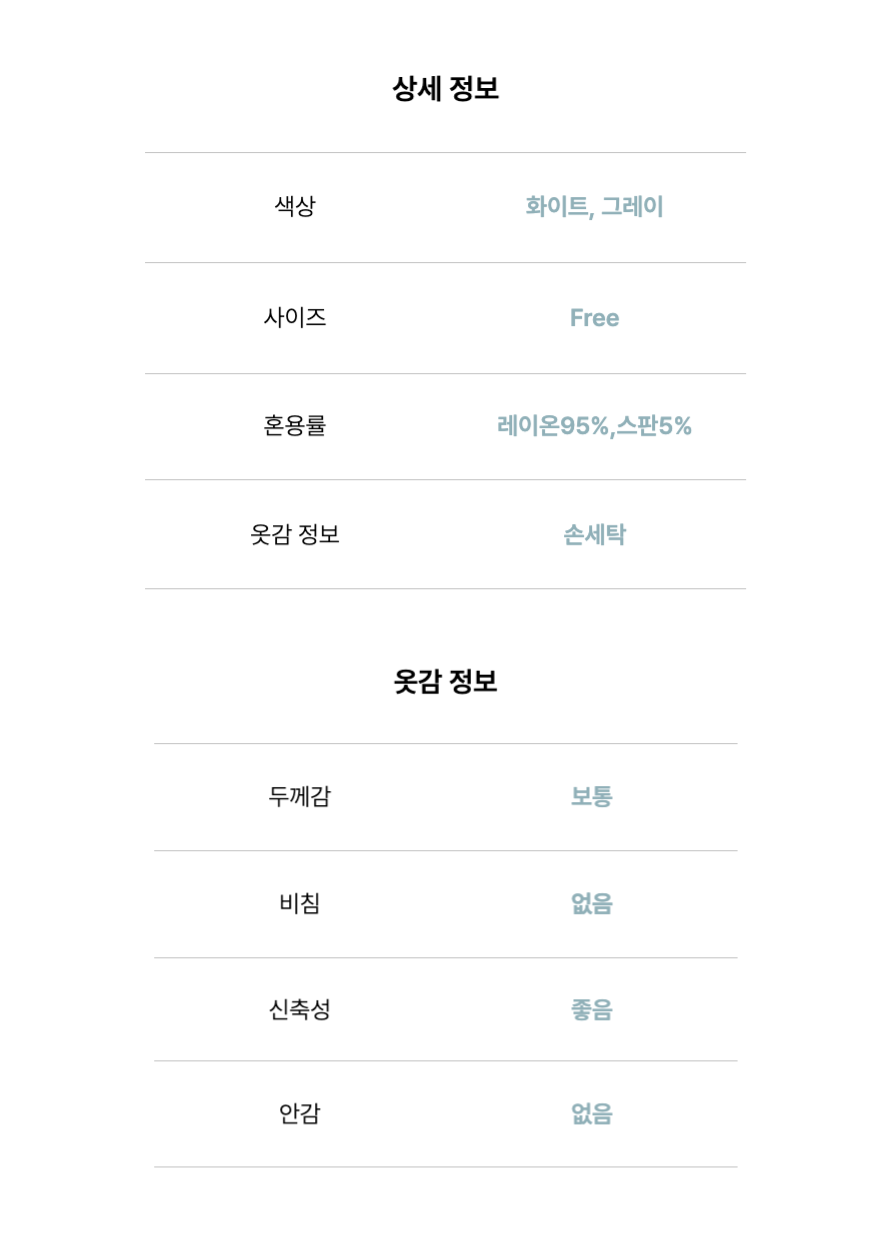 상세 정보

색상
화이트, 그레이

사이즈
Free

혼용률
레이온95%,스판5%

옷감 정보
손세탁

옷감 정보

두께감
보통

비침
없음

신축성
좋음

안감
없음